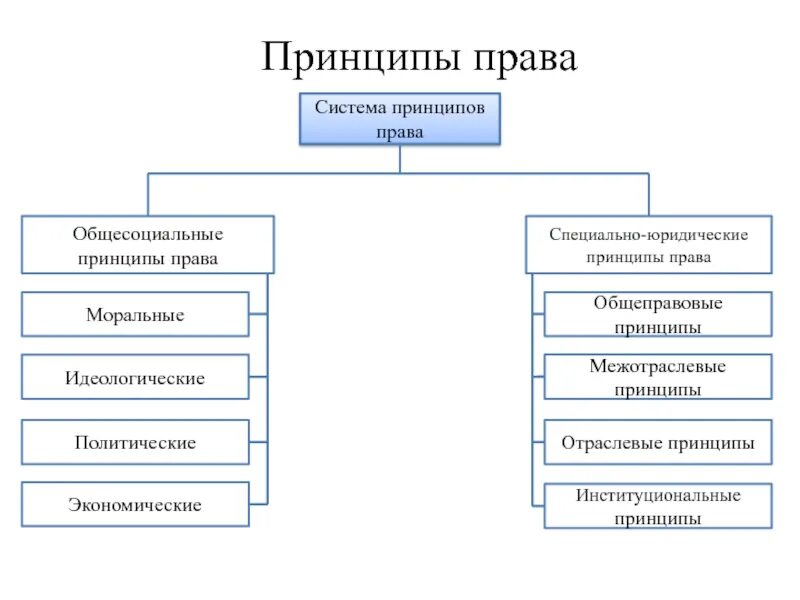 Принципы права

Система принципов права

Общесоциальные принципы права

Моральные

Идеологические

Политические

Экономические

Специально-юридические принципы права

Общеправовые принципы

Межотраслевые принципы

Отраслевые принципы

Институциональные принципы